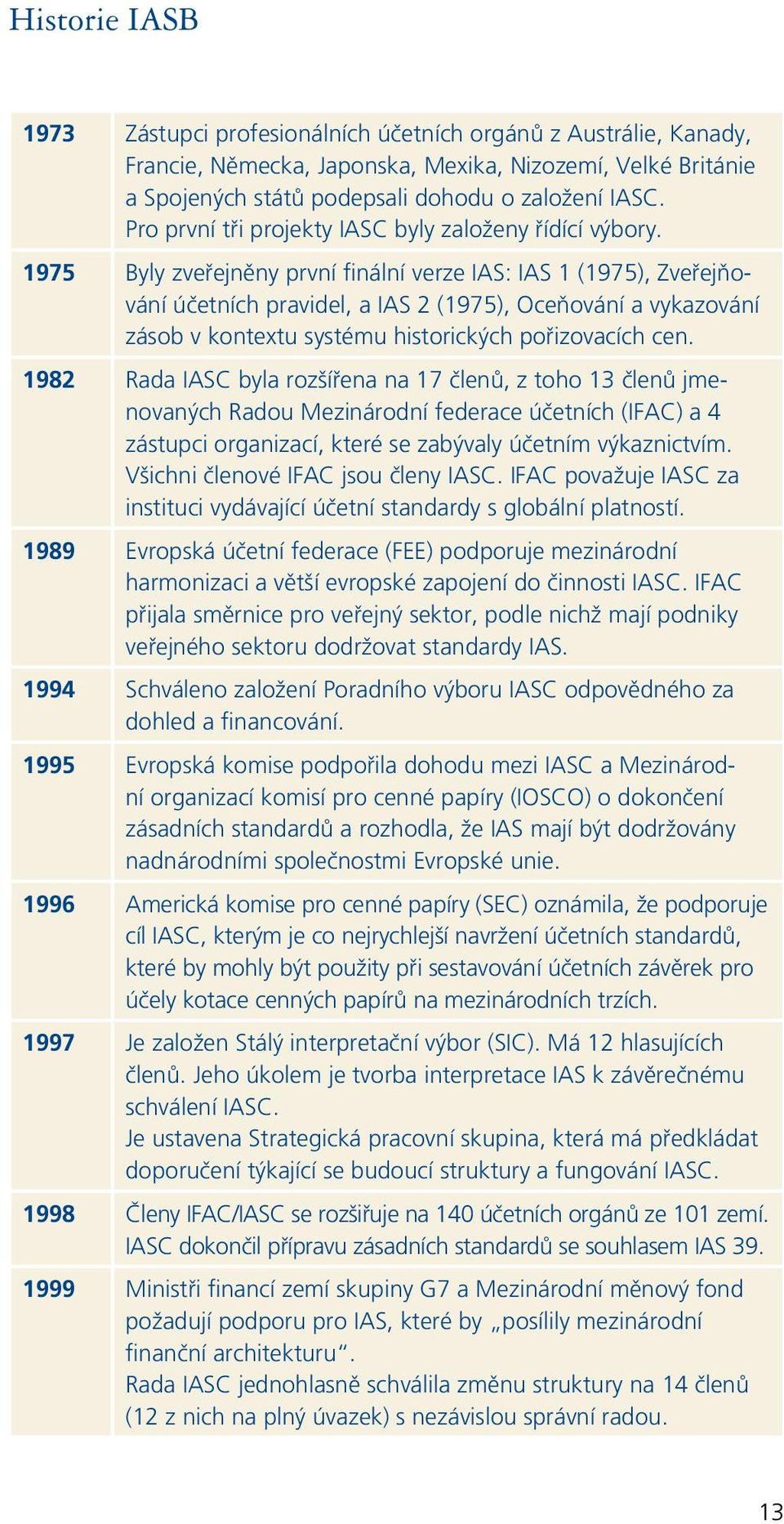 Historie IASB

| | |
|---|---|
| 1973 | Zástupci profesionálních účetních orgánů z Austrálie, Kanady, Francie, Německa, Japonska, Mexika, Nizozemí, Velké Británie a Spojených států podepsali dohodu o založení IASC. Pro první tři projekty IASC byly založeny řídící výbory. |
| 1975 | Byly zveřejněny první finální verze IAS: IAS 1 (1975), Zveřejňování účetních pravidel, a IAS 2 (1975), Oceňování a vykazování zásob v kontextu systému historických pořizovacích cen. |
| 1982 | Rada IASC byla rozšířena na 17 členů, z toho 13 členů jmenovaných Radou Mezinárodní federace účetních (IFAC) a 4 zástupci organizací, které se zabývaly účetním výkaznictvím. Všichni členové IFAC jsou členy IASC. IFAC považuje IASC za instituci vydávající účetní standardy s globální platností. |
| 1989 | Evropská účetní federace (FEE) podporuje mezinárodní harmonizaci a větší evropské zapojení do činnosti IASC. IFAC přijala směrnice pro veřejný sektor, podle nichž mají podniky veřejného sektoru dodržovat standardy IAS. |
| 1994 | Schváleno založení Poradního výboru IASC odpovědného za dohled a financování. |
| 1995 | Evropská komise podpořila dohodu mezi IASC a Mezinárodní organizací komisí pro cenné papíry (IOSCO) o dokončení zásadních standardů a rozhodla, že IAS mají být dodržovány nadnárodními společnostmi Evropské unie. |
| 1996 | Americká komise pro cenné papíry (SEC) oznámila, že podporuje cíl IASC, kterým je co nejrychlejší navržení účetních standardů, které by mohly být použity při sestavování účetních závěrek pro účely kotace cenných papírů na mezinárodních trzích. |
| 1997 | Je založen Stálý interpretační výbor (SIC). Má 12 hlasujících členů. Jeho úkolem je tvorba interpretace IAS k závěrečnému schválení IASC. Je ustavena Strategická pracovní skupina, která má předkládat doporučení týkající se budoucí struktury a fungování IASC. |
| 1998 | Členy IFAC/IASC se rozšiřuje na 140 účetních orgánů ze 101 zemí. IASC dokončil přípravu zásadních standardů se souhlasem IAS 39. |
| 1999 | Ministři financí zemí skupiny G7 a Mezinárodní měnový fond požadují podporu pro IAS, které by „posílily mezinárodní finanční architekturu“. Rada IASC jednohlasně schválila změnu struktury na 14 členů (12 z nich na plný úvazek) s nezávislou správní radou. |

13